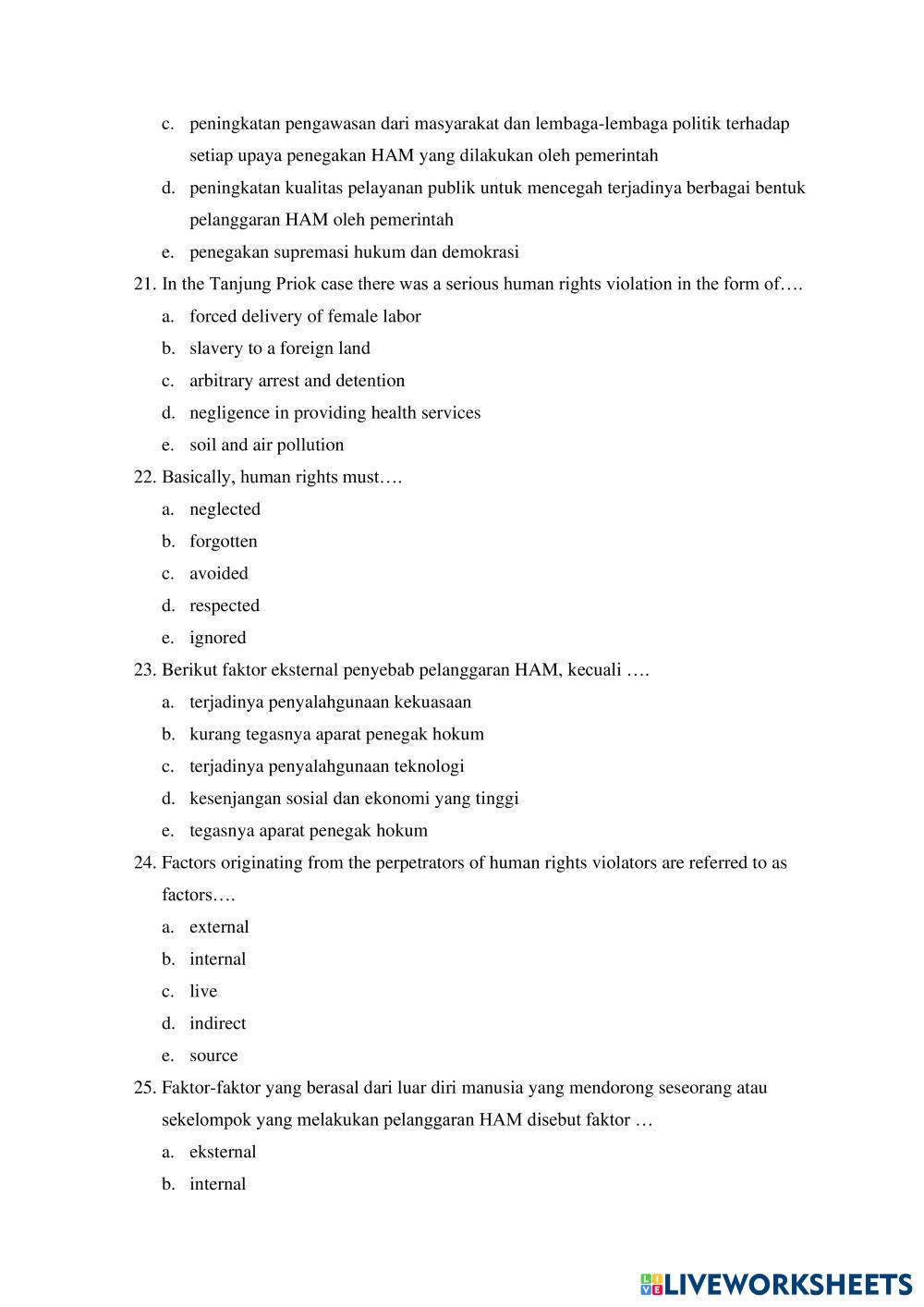 c. peningkatan pengawasan dari masyarakat dan lembaga-lembaga politik terhadap setiap upaya penegakan HAM yang dilakukan oleh pemerintah
d. peningkatan kualitas pelayanan publik untuk mencegah terjadinya berbagai bentuk pelanggaran HAM oleh pemerintah
e. penegakan supremasi hukum dan demokrasi
21. In the Tanjung Priok case there was a serious human rights violation in the form of….
a. forced delivery of female labor
b. slavery to a foreign land
c. arbitrary arrest and detention
d. negligence in providing health services
e. soil and air pollution
22. Basically, human rights must….
a. neglected
b. forgotten
c. avoided
d. respected
e. ignored
23. Berikut faktor eksternal penyebab pelanggaran HAM, kecuali ….
a. terjadinya penyalahgunaan kekuasaan
b. kurang tegasnya aparat penegak hokum
c. terjadinya penyalahgunaan teknologi
d. kesenjangan sosial dan ekonomi yang tinggi
e. tegasnya aparat penegak hokum
24. Factors originating from the perpetrators of human rights violators are referred to as factors….
a. external
b. internal
c. live
d. indirect
e. source
25. Faktor-faktor yang berasal dari luar diri manusia yang mendorong seseorang atau sekelompok yang melakukan pelanggaran HAM disebut faktor …
a. eksternal
b. internal

LIVEWORKSHEETS